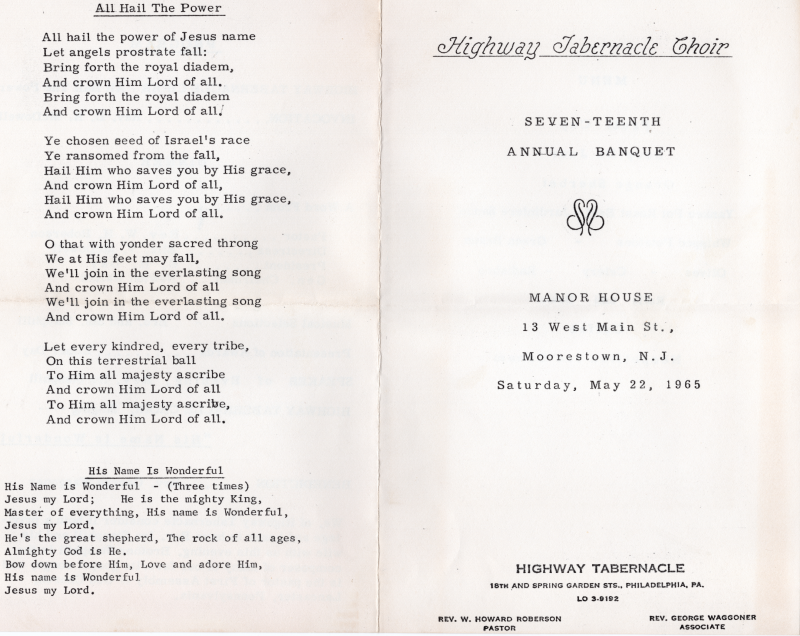 All Hail The Power

All hail the power of Jesus name
Let angels prostrate fall:
Bring forth the royal diadem,
And crown Him Lord of all.
Bring forth the royal diadem
And crown Him Lord of all.

Ye chosen seed of Israel's race
Ye ransomed from the fall,
Hail Him who saves you by His grace,
And crown Him Lord of all,
Hail Him who saves you by His grace,
And crown Him Lord of all.

O that with yonder sacred throng
We at His feet may fall,
We'll join in the everlasting song
And crown Him Lord of all
We'll join in the everlasting song
And crown Him Lord of all.

Let every kindred, every tribe,
On this terrestrial ball
To Him all majesty ascribe
And crown Him Lord of all
To Him all majesty ascribe,
And crown Him Lord of all.

His Name Is Wonderful

His Name is Wonderful - (Three times)
Jesus my Lord; He is the mighty King,
Master of everything, His name is Wonderful,
Jesus my Lord.
He's the great shepherd, The rock of all ages,
Almighty God is He.
Bow down before Him, Love and adore Him,
His name is Wonderful
Jesus my Lord.

Highway Tabernacle Choir

SEVEN-TEENTH

ANNUAL BANQUET

MANOR HOUSE
13 West Main St.,
Moorestown, N.J.
Saturday, May 22, 1965

HIGHWAY TABERNACLE
18TH AND SPRING GARDEN STS., PHILADELPHIA, PA.
LO 3-9192

REV. W. HOWARD ROBERSON
PASTOR

REV. GEORGE WAGGONER
ASSOCIATE